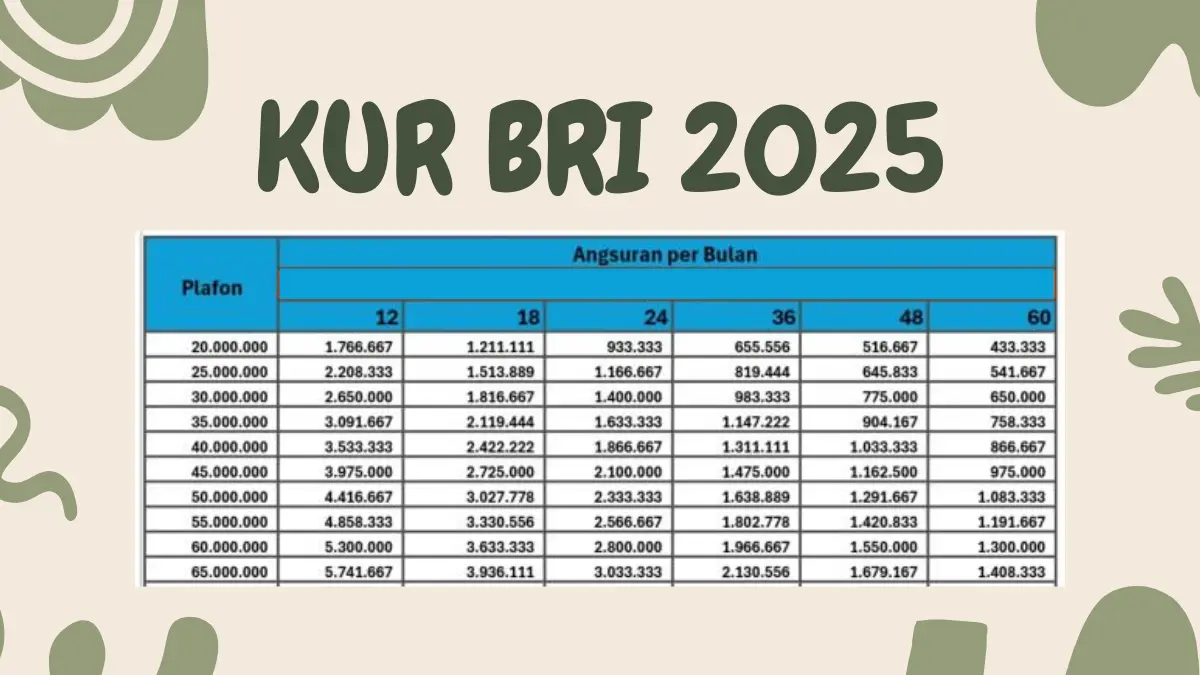 KUR BRI 2025

| Plafon | Angsuran per Bulan | | | | | |
|---|---|---|---|---|---|---|
| | 12 | 18 | 24 | 36 | 48 | 60 |
| 20.000.000 | 1.766.667 | 1.211.111 | 933.333 | 655.556 | 516.667 | 433.333 |
| 25.000.000 | 2.208.333 | 1.513.889 | 1.166.667 | 819.444 | 645.833 | 541.667 |
| 30.000.000 | 2.650.000 | 1.816.667 | 1.400.000 | 983.333 | 775.000 | 650.000 |
| 35.000.000 | 3.091.667 | 2.119.444 | 1.633.333 | 1.147.222 | 904.167 | 758.333 |
| 40.000.000 | 3.533.333 | 2.422.222 | 1.866.667 | 1.311.111 | 1.033.333 | 866.667 |
| 45.000.000 | 3.975.000 | 2.725.000 | 2.100.000 | 1.475.000 | 1.162.500 | 975.000 |
| 50.000.000 | 4.416.667 | 3.027.778 | 2.333.333 | 1.638.889 | 1.291.667 | 1.083.333 |
| 55.000.000 | 4.858.333 | 3.330.556 | 2.566.667 | 1.802.778 | 1.420.833 | 1.191.667 |
| 60.000.000 | 5.300.000 | 3.633.333 | 2.800.000 | 1.966.667 | 1.550.000 | 1.300.000 |
| 65.000.000 | 5.741.667 | 3.936.111 | 3.033.333 | 2.130.556 | 1.679.167 | 1.408.333 |